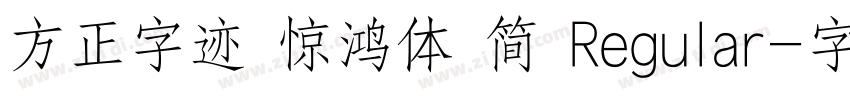 方正字迹 惊鸿体 简 Regular-字